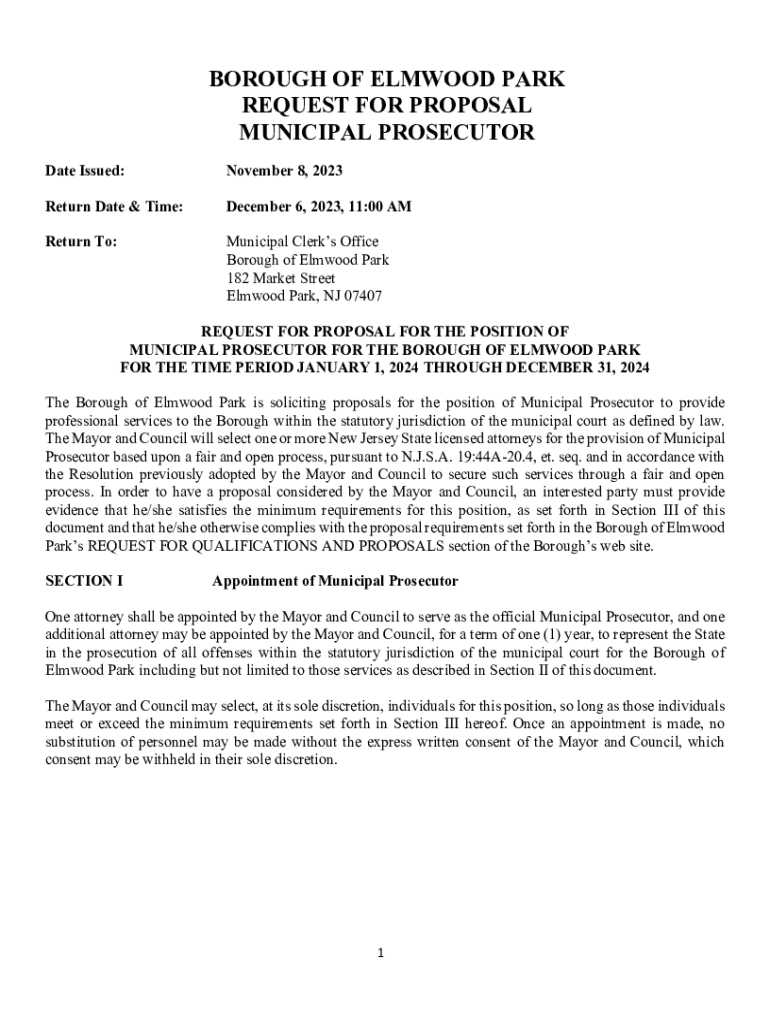 BOROUGH OF ELMWOOD PARK
REQUEST FOR PROPOSAL
MUNICIPAL PROSECUTOR

Date Issued: November 8, 2023

Return Date & Time: December 6, 2023, 11:00 AM

Return To: Municipal Clerk's Office
Borough of Elmwood Park
182 Market Street
Elmwood Park, NJ 07407

REQUEST FOR PROPOSAL FOR THE POSITION OF
MUNICIPAL PROSECUTOR FOR THE BOROUGH OF ELMWOOD PARK
FOR THE TIME PERIOD JANUARY 1, 2024 THROUGH DECEMBER 31, 2024

The Borough of Elmwood Park is soliciting proposals for the position of Municipal Prosecutor to provide professional services to the Borough within the statutory jurisdiction of the municipal court as defined by law. The Mayor and Council will select one or more New Jersey State licensed attorneys for the provision of Municipal Prosecutor based upon a fair and open process, pursuant to N.J.S.A. 19:44A-20.4, et. seq. and in accordance with the Resolution previously adopted by the Mayor and Council to secure such services through a fair and open process. In order to have a proposal considered by the Mayor and Council, an interested party must provide evidence that he/she satisfies the minimum requirements for this position, as set forth in Section III of this document and that he/she otherwise complies with the proposal requirements set forth in the Borough of Elmwood Park's REQUEST FOR QUALIFICATIONS AND PROPOSALS section of the Borough's web site.

SECTION I Appointment of Municipal Prosecutor

One attorney shall be appointed by the Mayor and Council to serve as the official Municipal Prosecutor, and one additional attorney may be appointed by the Mayor and Council, for a term of one (1) year, to represent the State in the prosecution of all offenses within the statutory jurisdiction of the municipal court for the Borough of Elmwood Park including but not limited to those services as described in Section II of this document.

The Mayor and Council may select, at its sole discretion, individuals for this position, so long as those individuals meet or exceed the minimum requirements set forth in Section III hereof. Once an appointment is made, no substitution of personnel may be made without the express written consent of the Mayor and Council, which consent may be withheld in their sole discretion.

1